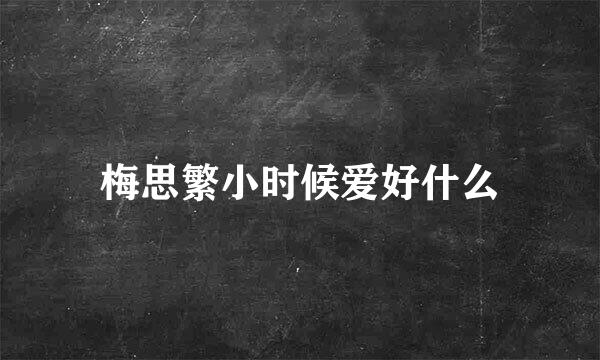 梅思繁小时候爱好什么